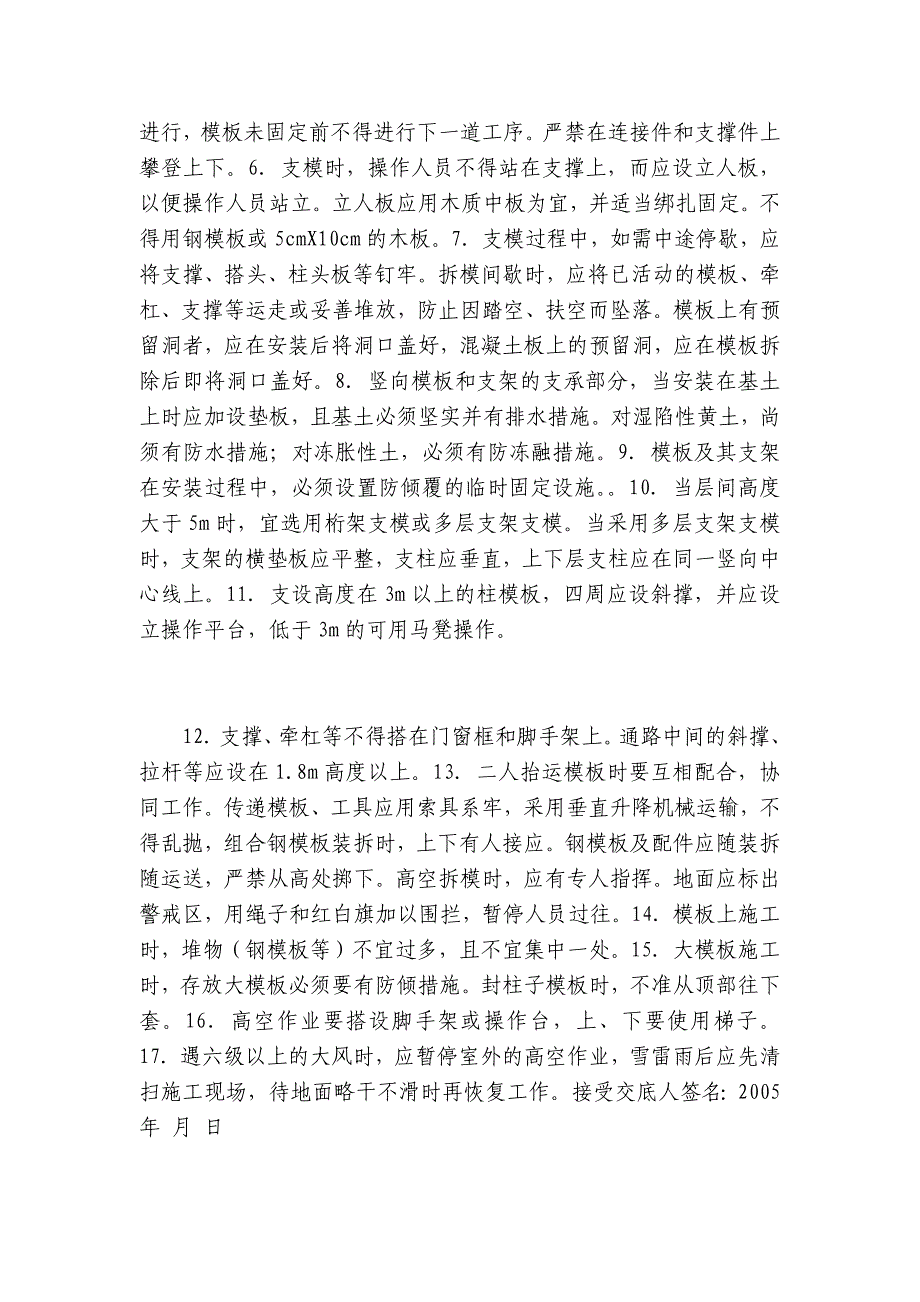 进行，模板未固定前不得进行下一道工序。严禁在连接件和支撑件上攀登上下。6. 支模时，操作人员不得站在支撑上，而应设立人板，以便操作人员站立。立人板应用木质中板为宜，并适当绑扎固定。不得用钢模板或 5cmX10cm 的木板。7. 支模过程中，如需中途停歇，应将支撑、搭头、柱头板等钉牢。拆模间歇时，应将已活动的模板、牵杠、支撑等运走或妥善堆放，防止因踏空、扶空而坠落。模板上有预留洞者，应在安装后将洞口盖好，混凝土板上的预留洞，应在模板拆除后即将洞口盖好。8. 竖向模板和支架的支承部分，当安装在基土上时应加设垫板，且基土必须坚实并有排水措施。对湿陷性黄土，尚须有防水措施；对冻胀性土，必须有防冻融措施。9. 模板及其支架在安装过程中，必须设置防倾覆的临时固定设施。。10. 当层间高度大于 5m 时，宜选用桁架支模或多层支架支模。当采用多层支架支模时，支架的横垫板应平整，支柱应垂直，上下层支柱应在同一竖向中心线上。11. 支设高度在 3m 以上的柱模板，四周应设斜撑，并应设立操作平台，低于 3m 的可用马凳操作。

12. 支撑、牵杠等不得搭在门窗框和脚手架上。通路中间的斜撑、拉杆等应设在 1.8m 高度以上。13. 二人抬运模板时要互相配合，协同工作。传递模板、工具应用索具系牢，采用垂直升降机械运输，不得乱抛，组合钢模板装拆时，上下有人接应。钢模板及配件应随装拆随运送，严禁从高处掷下。高空拆模时，应有专人指挥。地面应标出警戒区，用绳子和红白旗加以围拦，暂停人员过往。14. 模板上施工时，堆物（钢模板等）不宜过多，且不宜集中一处。15. 大模板施工时，存放大模板必须要有防倾措施。封柱子模板时，不准从顶部往下套。16. 高空作业要搭设脚手架或操作台，上、下要使用梯子。17. 遇六级以上的大风时，应暂停室外的高空作业，雪雷雨后应先清扫施工现场，待地面略干不滑时再恢复工作。接受交底人签名: 2005 年 月 日